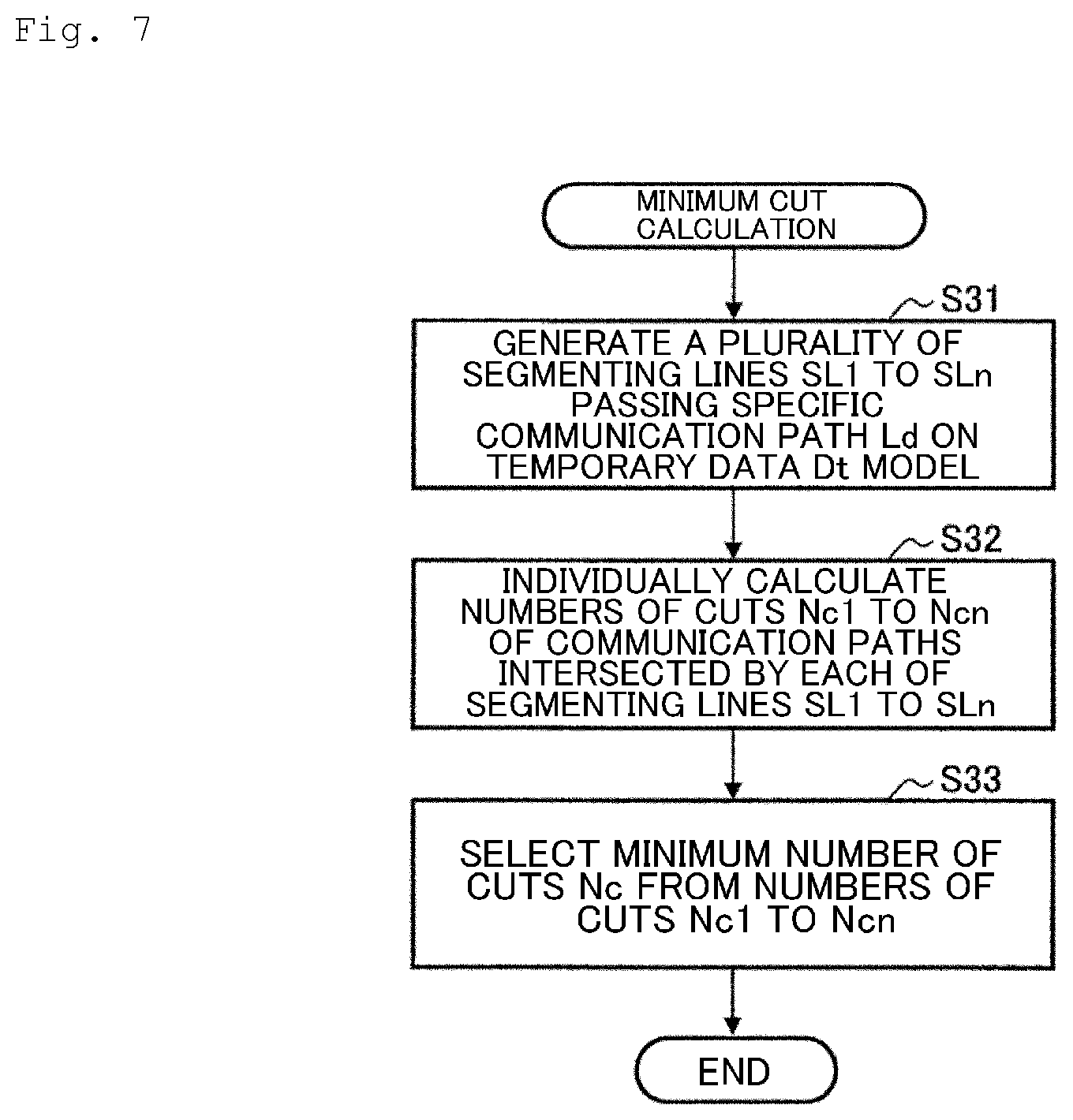 Fig. 7

MINIMUM CUT CALCULATION

S31

GENERATE A PLURALITY OF SEGMENTING LINES SL1 TO SLn PASSING SPECIFIC COMMUNICATION PATH Ld ON TEMPORARY DATA Dt MODEL

S32

INDIVIDUALLY CALCULATE NUMBERS OF CUTS Nc1 TO Ncn OF COMMUNICATION PATHS INTERSECTED BY EACH OF SEGMENTING LINES SL1 TO SLn

S33

SELECT MINIMUM NUMBER OF CUTS Nc FROM NUMBERS OF CUTS Nc1 TO Ncn

END